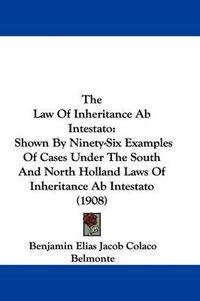 The
Law Of Inheritance Ab Intestato:
Shown By Ninety-Six Examples Of Cases Under The South And North Holland Laws Of Inheritance Ab Intestato
(1908)

Benjamin Elias Jacob Colaco Belmonte